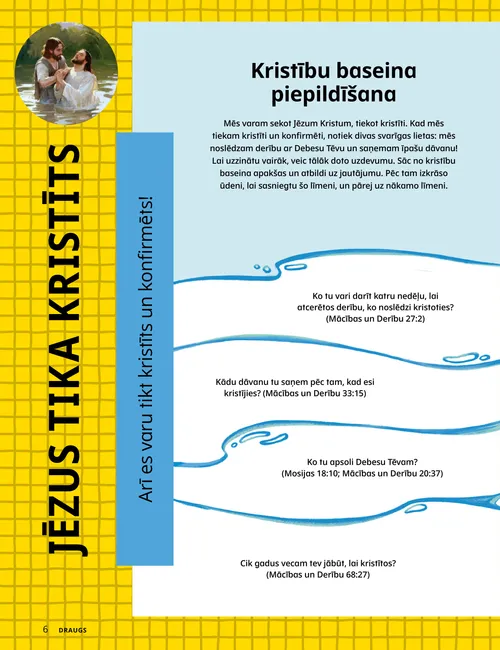 JĒZUS TIKA KRISTĪTS

Arī es varu tikt kristīts un konfirmēts!

Kristību baseina piepildīšana

Mēs varam sekot Jēzum Kristum, tiekot kristīti. Kad mēs tiekam kristīti un konfirmēti, notiek divas svarīgas lietas: mēs noslēdzam derību ar Debesu Tēvu un saņemam īpašu dāvanu! Lai uzzinātu vairāk, veic tālāk doto uzdevumu. Sāc no kristību baseina apakšas un atbildi uz jautājumu. Pēc tam izkrāso ūdeni, lai sasniegtu šo līmeni, un pārej uz nākamo līmeni.

Ko tu vari darīt katru nedēļu, lai atcerētos derību, ko noslēdzi kristoties? (Mācības un Derību 27:2)

Kādu dāvanu tu saņem pēc tam, kad esi kristījies? (Mācības un Derību 33:15)

Ko tu apsoli Debesu Tēvam? (Mosijas 18:10; Mācības un Derību 20:37)

Cik gadus vecam tev jābūt, lai kristītos? (Mācības un Derību 68:27)

6 DRAUGS